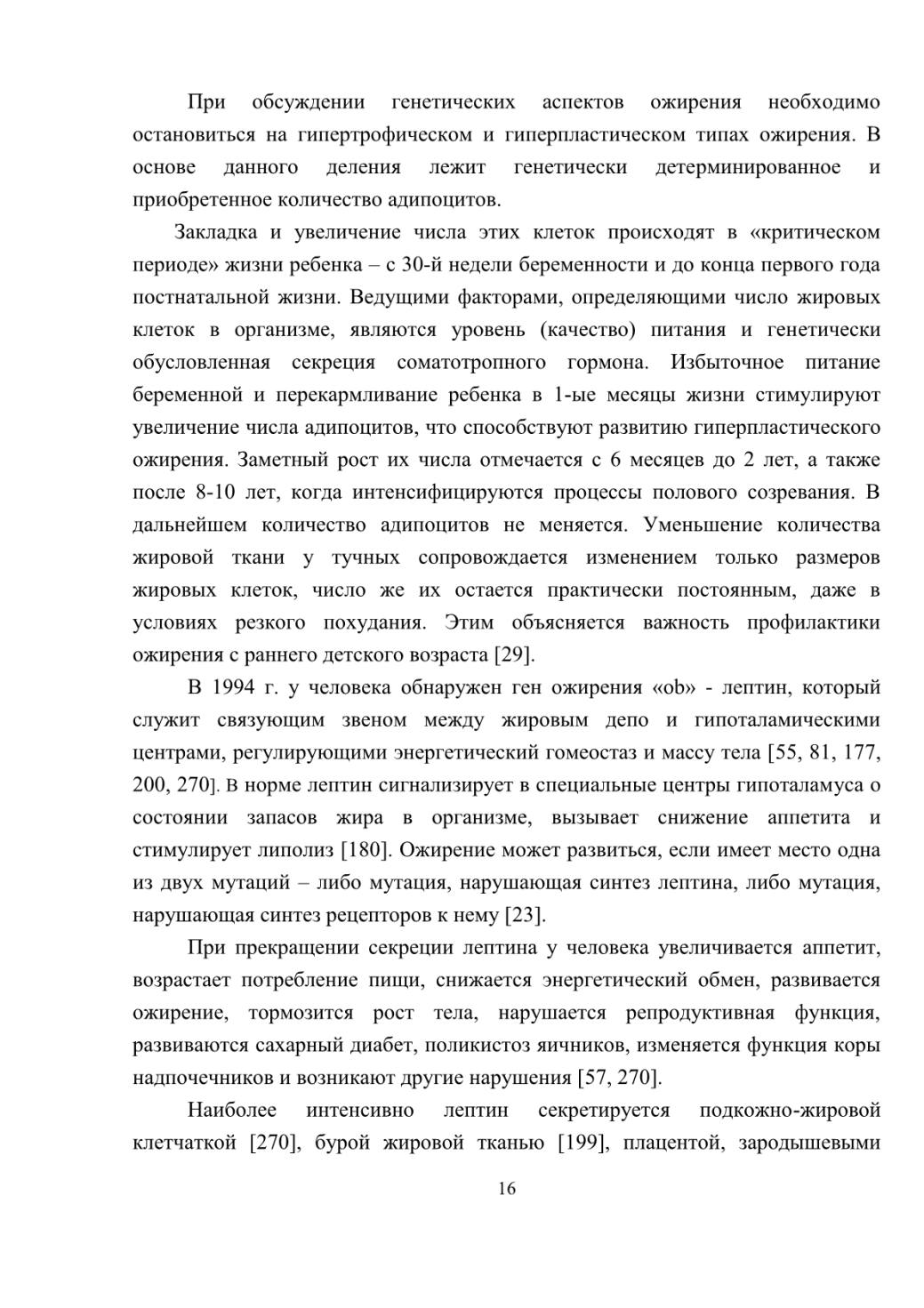 При обсуждении генетических аспектов ожирения необходимо остановиться на гипертрофическом и гиперпластическом типах ожирения. В основе данного деления лежит генетически детерминированное и приобретенное количество адипоцитов.

Закладка и увеличение числа этих клеток происходят в «критическом периоде» жизни ребенка – с 30-й недели беременности и до конца первого года постнатальной жизни. Ведущими факторами, определяющими число жировых клеток в организме, являются уровень (качество) питания и генетически обусловленная секреция соматотропного гормона. Избыточное питание беременной и перекармливание ребенка в 1-ые месяцы жизни стимулируют увеличение числа адипоцитов, что способствуют развитию гиперпластического ожирения. Заметный рост их числа отмечается с 6 месяцев до 2 лет, а также после 8-10 лет, когда интенсифицируются процессы полового созревания. В дальнейшем количество адипоцитов не меняется. Уменьшение количества жировой ткани у тучных сопровождается изменением только размеров жировых клеток, число же их остается практически постоянным, даже в условиях резкого похудания. Этим объясняется важность профилактики ожирения с раннего детского возраста [29].

В 1994 г. у человека обнаружен ген ожирения «ob» - лептин, который служит связующим звеном между жировым депо и гипоталамическими центрами, регулирующими энергетический гомеостаз и массу тела [55, 81, 177, 200, 270]. В норме лептин сигнализирует в специальные центры гипоталамуса о состоянии запасов жира в организме, вызывает снижение аппетита и стимулирует липолиз [180]. Ожирение может развиться, если имеет место одна из двух мутаций – либо мутация, нарушающая синтез лептина, либо мутация, нарушающая синтез рецепторов к нему [23].

При прекращении секреции лептина у человека увеличивается аппетит, возрастает потребление пищи, снижается энергетический обмен, развивается ожирение, тормозится рост тела, нарушается репродуктивная функция, развиваются сахарный диабет, поликистоз яичников, изменяется функция коры надпочечников и возникают другие нарушения [57, 270].

Наиболее интенсивно лептин секретируется подкожно-жировой клетчаткой [270], бурой жировой тканью [199], плацентой, зародышевыми

16